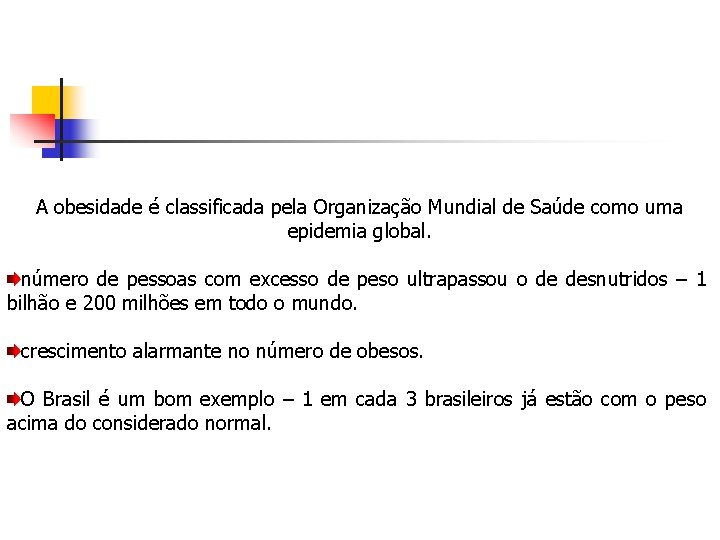 A obesidade é classificada pela Organização Mundial de Saúde como uma epidemia global.

número de pessoas com excesso de peso ultrapassou o de desnutridos – 1 bilhão e 200 milhões em todo o mundo.

crescimento alarmante no número de obesos.

O Brasil é um bom exemplo – 1 em cada 3 brasileiros já estão com o peso acima do considerado normal.